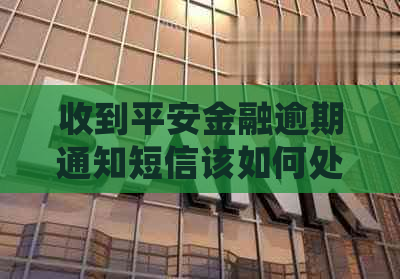 收到平安金融逾期通知短信该如何处